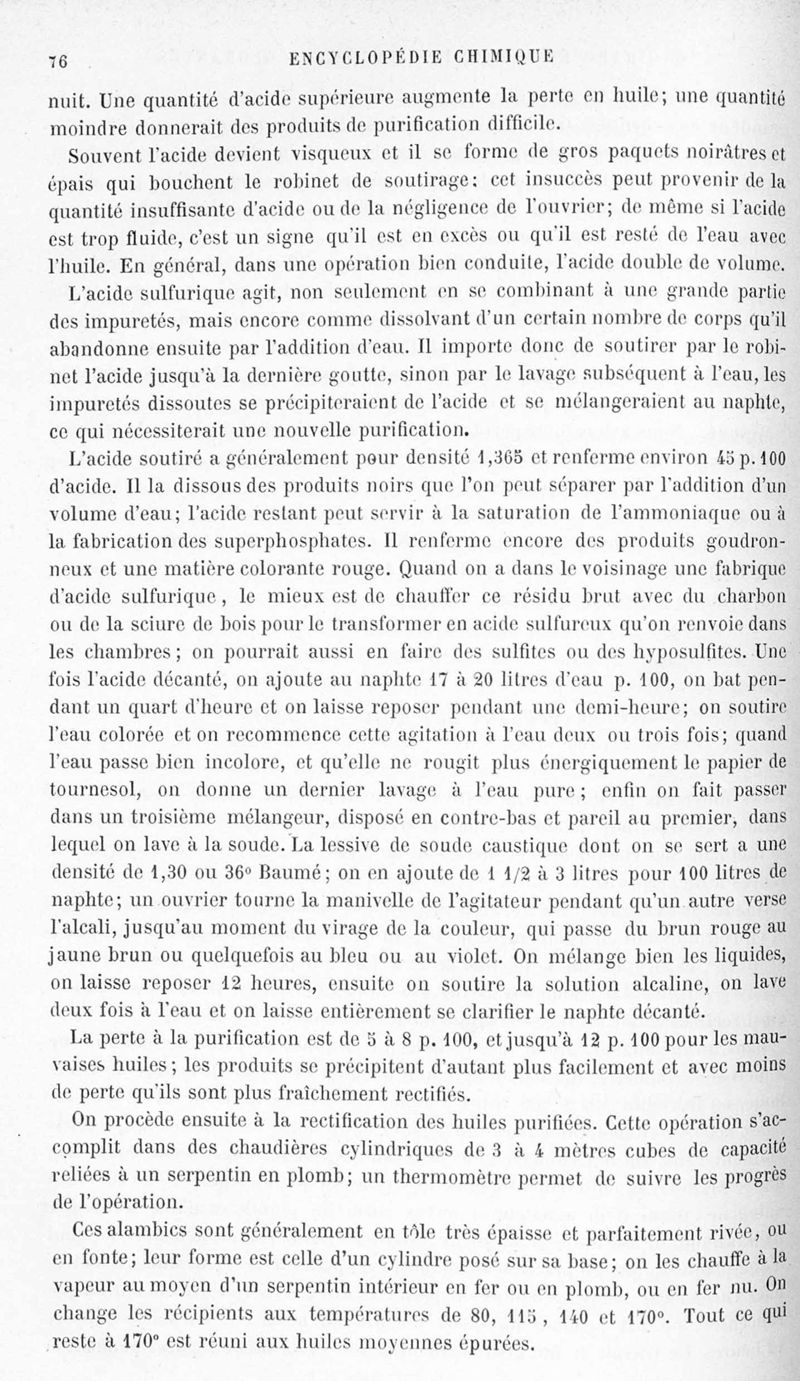 76 ENCYCLOPÉDIE CHIMIQUE

nuit. Une quantité d'acide supérieure augmente la perte en huile; une quantité moindre donnerait des produits de purification difficile.

Souvent l'acide devient visqueux et il se forme de gros paquets noirâtres et épais qui bouchent le robinet de soutirage: cet insuccès peut provenir de la quantité insuffisante d'acide ou de la négligence de l'ouvrier; de même si l'acide est trop fluide, c'est un signe qu'il est en excès ou qu'il est resté de l'eau avec l'huile. En général, dans une opération bien conduite, l'acide double de volume.

L'acide sulfurique agit, non seulement en se combinant à une grande partie des impuretés, mais encore comme dissolvant d'un certain nombre de corps qu'il abandonne ensuite par l'addition d'eau. Il importe donc de soutirer par le robinet l'acide jusqu'à la dernière goutte, sinon par le lavage subséquent à l'eau, les impuretés dissoutes se précipiteraient de l'acide et se mélangeraient au naphte, ce qui nécessiterait une nouvelle purification.

L'acide soutiré a généralement pour densité 1,365 et renferme environ 45 p. 100 d'acide. Il la dissous des produits noirs que l'on peut séparer par l'addition d'un volume d'eau; l'acide restant peut servir à la saturation de l'ammoniaque ou à la fabrication des superphosphates. Il renferme encore des produits goudronneux et une matière colorante rouge. Quand on a dans le voisinage une fabrique d'acide sulfurique, le mieux est de chauffer ce résidu brut avec du charbon ou de la sciure de bois pour le transformer en acide sulfureux qu'on renvoie dans les chambres; on pourrait aussi en faire des sulfites ou des hyposulfites. Une fois l'acide décanté, on ajoute au naphte 17 à 20 litres d'eau p. 100, on bat pendant un quart d'heure et on laisse reposer pendant une demi-heure; on soutire l'eau colorée et on recommence cette agitation à l'eau deux ou trois fois; quand l'eau passe bien incolore, et qu'elle ne rougit plus énergiquement le papier de tournesol, on donne un dernier lavage à l'eau pure; enfin on fait passer dans un troisième mélangeur, disposé en contre-bas et pareil au premier, dans lequel on lave à la soude. La lessive de soude caustique dont on se sert a une densité de 1,30 ou 36° Baumé; on en ajoute de 1 1/2 à 3 litres pour 100 litres de naphte; un ouvrier tourne la manivelle de l'agitateur pendant qu'un autre verse l'alcali, jusqu'au moment du virage de la couleur, qui passe du brun rouge au jaune brun ou quelquefois au bleu ou au violet. On mélange bien les liquides, on laisse reposer 12 heures, ensuite on soutire la solution alcaline, on lave deux fois à l'eau et on laisse entièrement se clarifier le naphte décanté.

La perte à la purification est de 5 à 8 p. 100, et jusqu'à 12 p. 100 pour les mauvaises huiles; les produits se précipitent d'autant plus facilement et avec moins de perte qu'ils sont plus fraîchement rectifiés.

On procède ensuite à la rectification des huiles purifiées. Cette opération s'accomplit dans des chaudières cylindriques de 3 à 4 mètres cubes de capacité reliées à un serpentin en plomb; un thermomètre permet de suivre les progrès de l'opération.

Ces alambics sont généralement en tôle très épaisse et parfaitement rivée, ou en fonte; leur forme est celle d'un cylindre posé sur sa base; on les chauffe à la vapeur au moyen d'un serpentin intérieur en fer ou en plomb, ou en fer nu. On change les récipients aux températures de 80, 115, 140 et 170°. Tout ce qui reste à 170° est réuni aux huiles moyennes épurées.